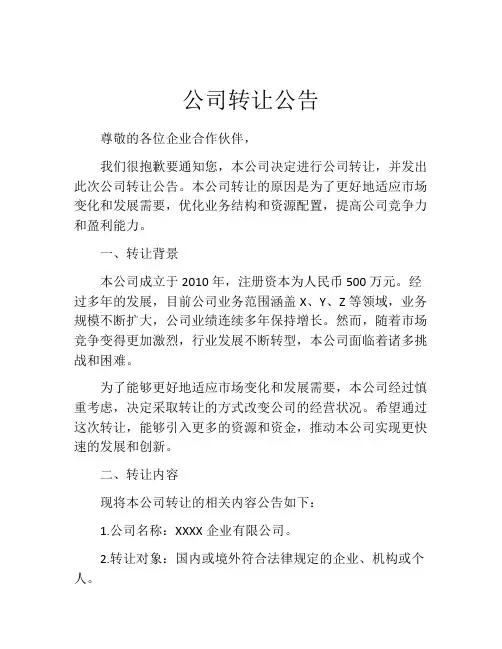 公司转让公告

尊敬的各位企业合作伙伴，

我们很抱歉要通知您，本公司决定进行公司转让，并发出此次公司转让公告。本公司转让的原因是为了更好地适应市场变化和发展需要，优化业务结构和资源配置，提高公司竞争力和盈利能力。

一、转让背景

本公司成立于 2010 年，注册资本为人民币 500 万元。经过多年的发展，目前公司业务范围涵盖 X、Y、Z 等领域，业务规模不断扩大，公司业绩连续多年保持增长。然而，随着市场竞争变得更加激烈，行业发展不断转型，本公司面临着诸多挑战和困难。

为了能够更好地适应市场变化和发展需要，本公司经过慎重考虑，决定采取转让的方式改变公司的经营状况。希望通过这次转让，能够引入更多的资源和资金，推动本公司实现更快速的发展和创新。

二、转让内容

现将本公司转让的相关内容公告如下：

1.公司名称：XXXX 企业有限公司。

2.转让对象：国内或境外符合法律规定的企业、机构或个人。